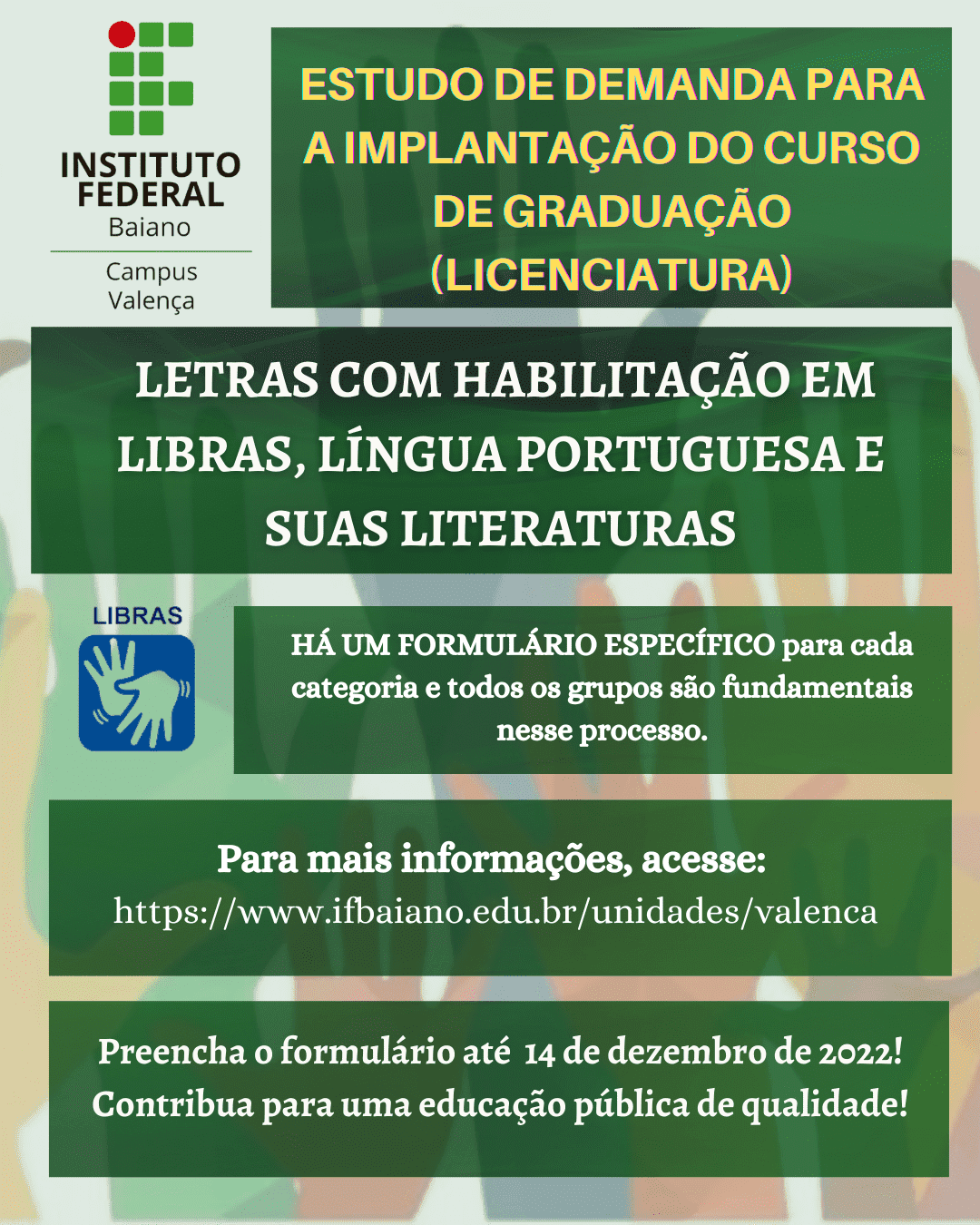 INSTITUTO
FEDERAL
Baiano

Campus
Valença

ESTUDO DE DEMANDA PARA A IMPLANTAÇÃO DO CURSO DE GRADUAÇÃO (LICENCIATURA)

LETRAS COM HABILITAÇÃO EM LIBRAS, LÍNGUA PORTUGUESA E SUAS LITERATURAS

LIBRAS

HÁ UM FORMULÁRIO ESPECÍFICO para cada categoria e todos os grupos são fundamentais nesse processo.

Para mais informações, acesse:
https://www.ifbaiano.edu.br/unidades/valenca

Preencha o formulário até 14 de dezembro de 2022!
Contribua para uma educação pública de qualidade!